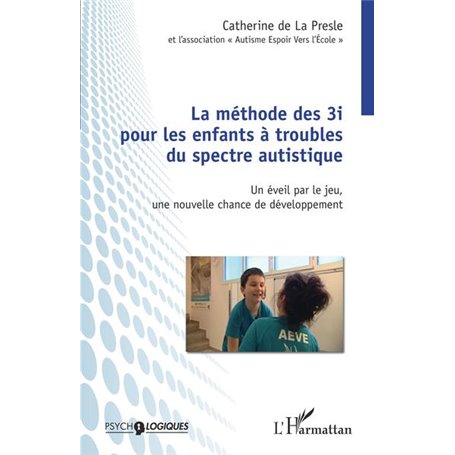 Catherine de La Presle
et l'association « Autisme Espoir Vers l'École »

La méthode des 3i pour les enfants à troubles du spectre autistique

Un éveil par le jeu, une nouvelle chance de développement

AEVE

PSYCHOLOGIQUES

L'Harmattan